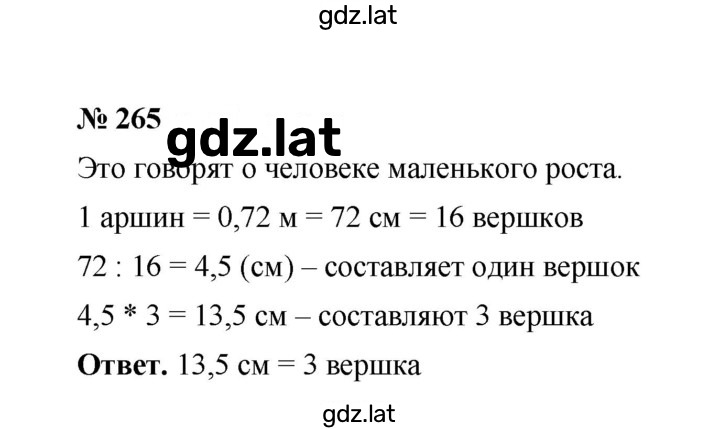 gdz.lat

№ 265

gdz.lat

Это говорят о человеке маленького роста.

1 аршин = 0,72 м = 72 см = 16 вершков

72 : 16 = 4,5 (см) – составляет один вершок

4,5 * 3 = 13,5 см – составляют 3 вершка

**Ответ.** 13,5 см = 3 вершка

gdz.lat